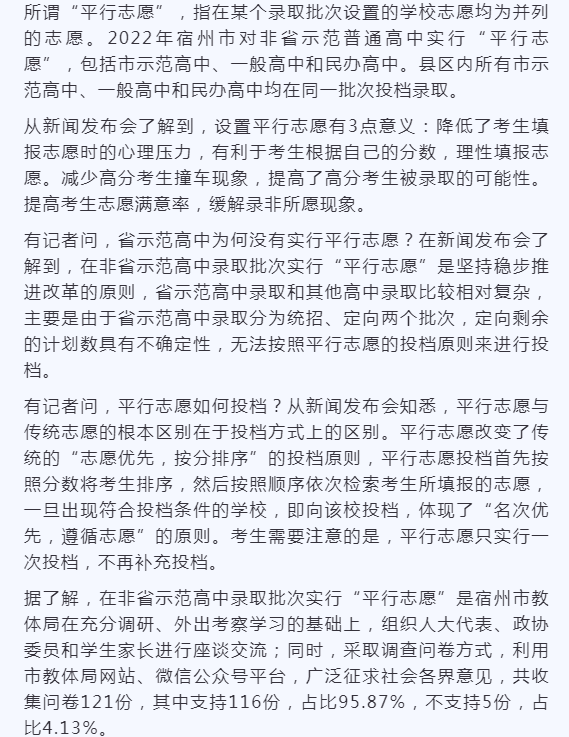 所谓“平行志愿”，指在某个录取批次设置的学校志愿均为并列的志愿。2022年宿州市对非省示范普通高中实行“平行志愿”，包括市示范高中、一般高中和民办高中。县区内所有市示范高中、一般高中和民办高中均在同一批次投档录取。

从新闻发布会了解到，设置平行志愿有3点意义：降低了考生填报志愿时的心理压力，有利于考生根据自己的分数，理性填报志愿。减少高分考生撞车现象，提高了高分考生被录取的可能性。提高考生志愿满意率，缓解录非所愿现象。

有记者问，省示范高中为何没有实行平行志愿？在新闻发布会了解到，在非省示范高中录取批次实行“平行志愿”是坚持稳步推进改革的原则，省示范高中录取和其他高中录取比较相对复杂，主要是由于省示范高中录取分为统招、定向两个批次，定向剩余的计划数具有不确定性，无法按照平行志愿的投档原则来进行投档。

有记者问，平行志愿如何投档？从新闻发布会知悉，平行志愿与传统志愿的根本区别在于投档方式上的区别。平行志愿改变了传统的“志愿优先，按分排序”的投档原则，平行志愿投档首先按照分数将考生排序，然后按照顺序依次检索考生所填报的志愿，一旦出现符合投档条件的学校，即向该校投档，体现了“名次优先，遵循志愿”的原则。考生需要注意的是，平行志愿只实行一次投档，不再补充投档。

据了解，在非省示范高中录取批次实行“平行志愿”是宿州市教体局在充分调研、外出考察学习的基础上，组织人大代表、政协委员和学生家长进行座谈交流；同时，采取调查问卷方式，利用市教体局网站、微信公众号平台，广泛征求社会各界意见，共收集问卷121份，其中支持116份，占比95.87%，不支持5份，占比4.13%。